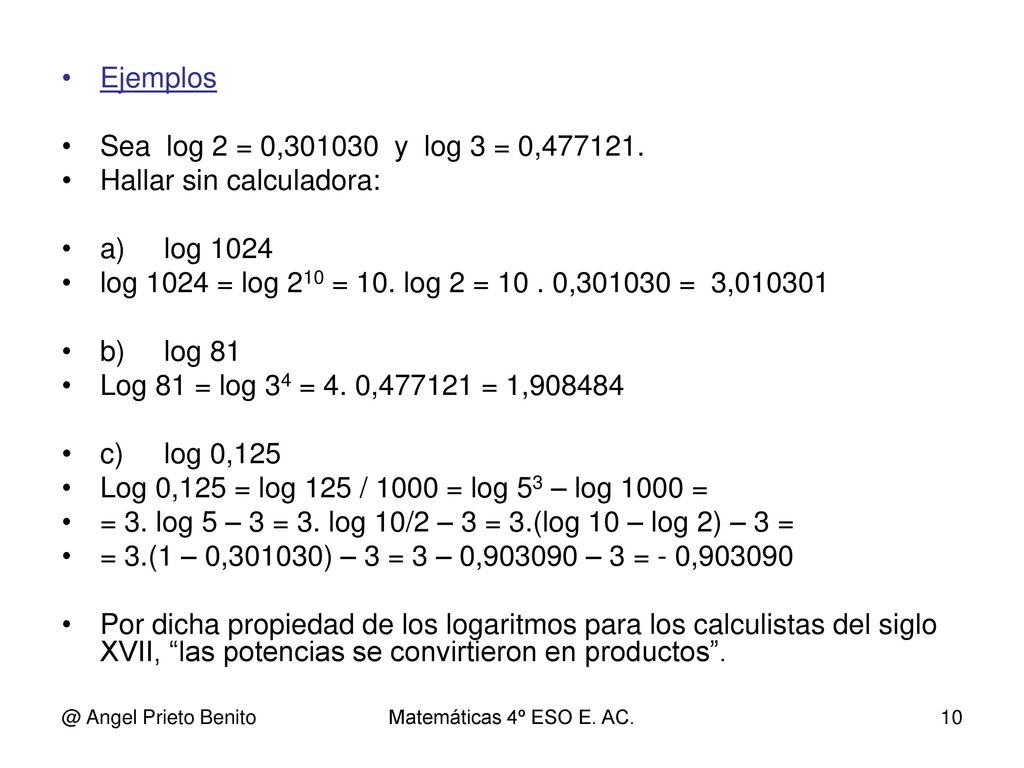 • Ejemplos

• Sea log 2 = 0,301030 y log 3 = 0,477121.
• Hallar sin calculadora:

• a) log 1024
• log 1024 = log $2^{10}$ = 10. log 2 = 10 . 0,301030 = 3,010301

• b) log 81
• Log 81 = log $3^4$ = 4. 0,477121 = 1,908484

• c) log 0,125
• Log 0,125 = log 125 / 1000 = log $5^3$ – log 1000 =
• = 3. log 5 – 3 = 3. log 10/2 – 3 = 3.(log 10 – log 2) – 3 =
• = 3.(1 – 0,301030) – 3 = 3 – 0,903090 – 3 = - 0,903090

• Por dicha propiedad de los logaritmos para los calculistas del siglo XVII, “las potencias se convirtieron en productos”.

@ Angel Prieto Benito Matemáticas 4º ESO E. AC. 10